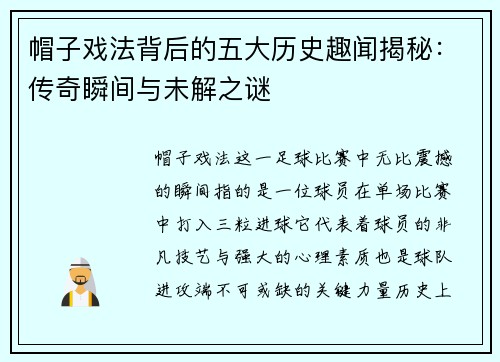 帽子戏法背后的五大历史趣闻揭秘：传奇瞬间与未解之谜

帽子戏法这一足球比赛中无比震撼的瞬间指的是一位球员在单场比赛中打入三粒进球它代表着球员的非凡技艺与强大的心理素质也是球队进攻端不可或缺的关键力量历史上